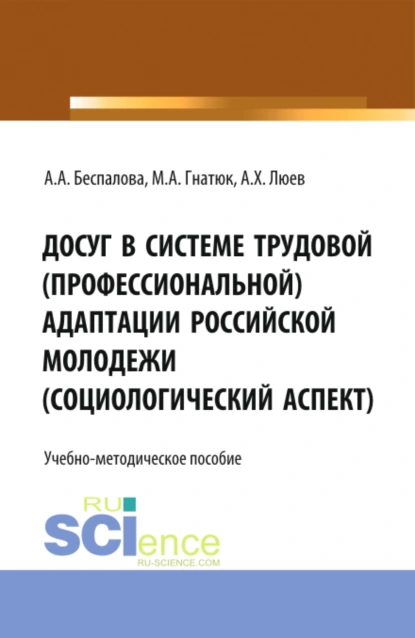 А.А. Беспалова, М.А. Гнатюк, А.Х. Люев

ДОСУГ В СИСТЕМЕ ТРУДОВОЙ (ПРОФЕССИОНАЛЬНОЙ) АДАПТАЦИИ РОССИЙСКОЙ МОЛОДЕЖИ (СОЦИОЛОГИЧЕСКИЙ АСПЕКТ)

Учебно-методическое пособие

RU SCIence
RU-SCIENCE.COM